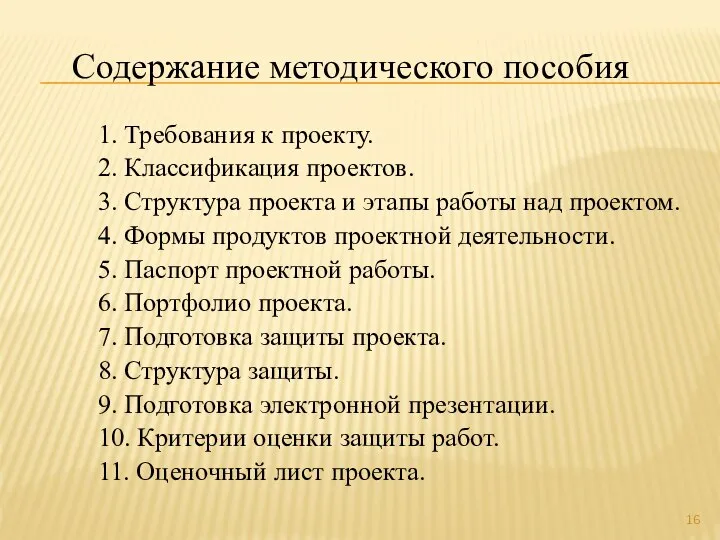 Содержание методического пособия

1. Требования к проекту.
2. Классификация проектов.
3. Структура проекта и этапы работы над проектом.
4. Формы продуктов проектной деятельности.
5. Паспорт проектной работы.
6. Портфолио проекта.
7. Подготовка защиты проекта.
8. Структура защиты.
9. Подготовка электронной презентации.
10. Критерии оценки защиты работ.
11. Оценочный лист проекта.

16